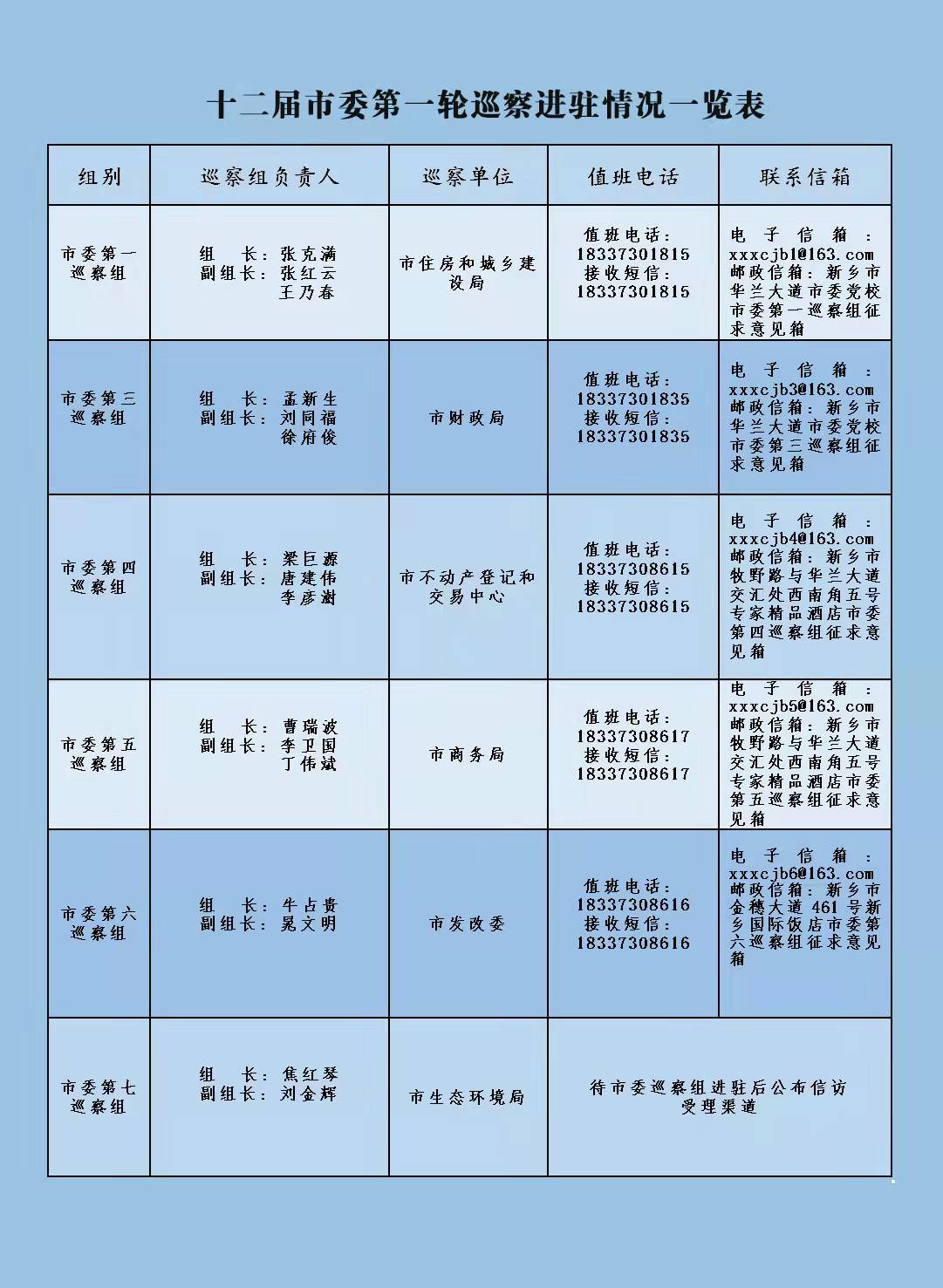 十二届市委第一轮巡察进驻情况一览表

| 组别 | 巡察组负责人 | 巡察单位 | 值班电话 | 联系信箱 |
|---|---|---|---|---|
| 市委第一巡察组 | 组 长：张克满 副组长：张红云 王乃春 | 市住房和城乡建设局 | 值班电话：18337301815 接收短信：18337301815 | 电子信箱：xxxcjb1@163.com 邮政信箱：新乡市华兰大道市委党校市委第一巡察组征求意见箱 |
| 市委第三巡察组 | 组 长：孟新生 副组长：刘同福 徐府俊 | 市财政局 | 值班电话：18337301835 接收短信：18337301835 | 电子信箱：xxxcjb3@163.com 邮政信箱：新乡市华兰大道市委党校市委第三巡察组征求意见箱 |
| 市委第四巡察组 | 组 长：梁巨源 副组长：唐建伟 李彦澍 | 市不动产登记和交易中心 | 值班电话：18337308615 接收短信：18337308615 | 电子信箱：xxxcjb4@163.com 邮政信箱：新乡市牧野路与华兰大道交汇处西南角五号专家精品酒店市委第四巡察组征求意见箱 |
| 市委第五巡察组 | 组 长：曹瑞波 副组长：李卫国 丁伟斌 | 市商务局 | 值班电话：18337308617 接收短信：18337308617 | 电子信箱：xxxcjb5@163.com 邮政信箱：新乡市牧野路与华兰大道交汇处西南角五号专家精品酒店市委第五巡察组征求意见箱 |
| 市委第六巡察组 | 组 长：牛占贵 副组长：晁文明 | 市发改委 | 值班电话：18337308616 接收短信：18337308616 | 电子信箱：xxxcjb6@163.com 邮政信箱：新乡市金穗大道461号新乡国际饭店市委第六巡察组征求意见箱 |
| 市委第七巡察组 | 组 长：焦红琴 副组长：刘金辉 | 市生态环境局 | 待市委巡察组进驻后公布信访受理渠道 | |